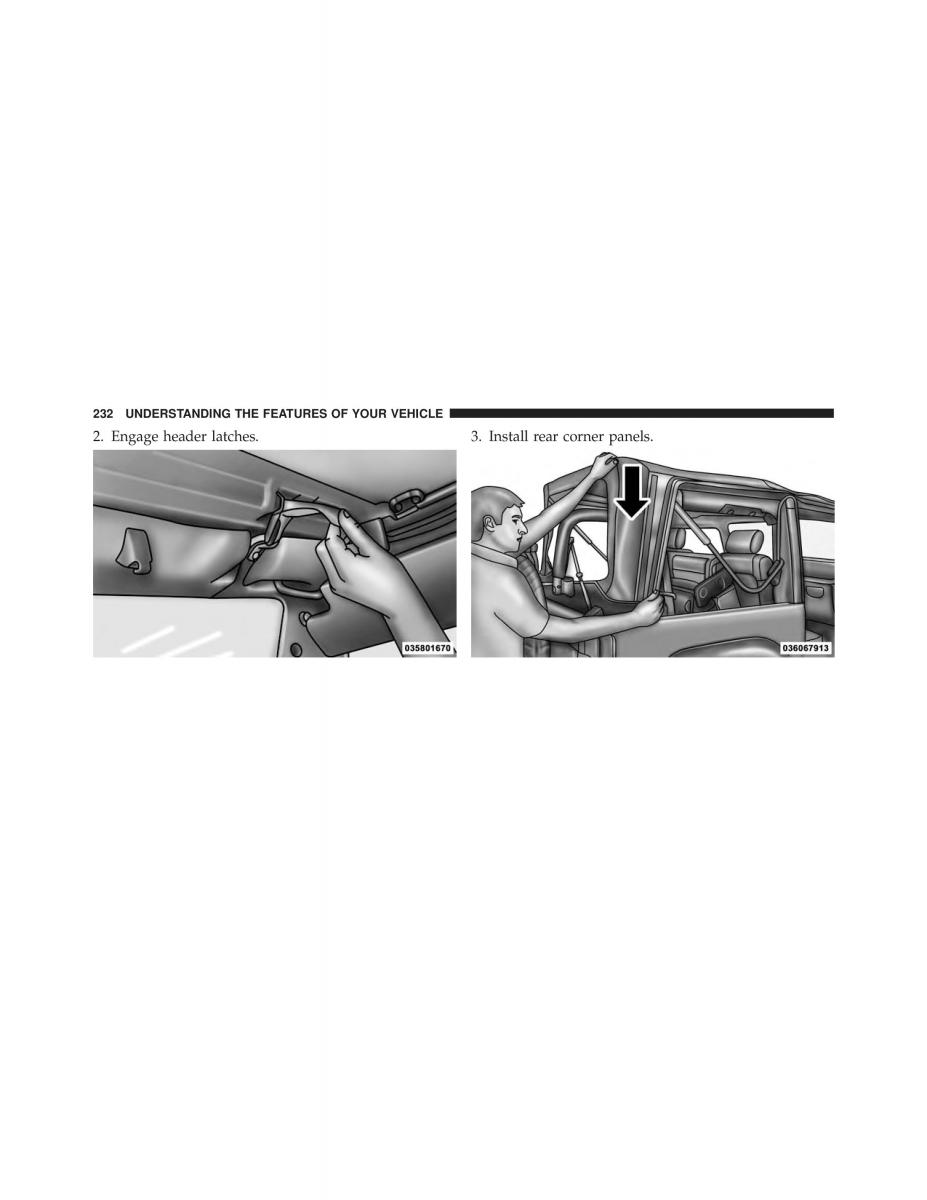 232 UNDERSTANDING THE FEATURES OF YOUR VEHICLE

2. Engage header latches.

035801670

3. Install rear corner panels.

036067913